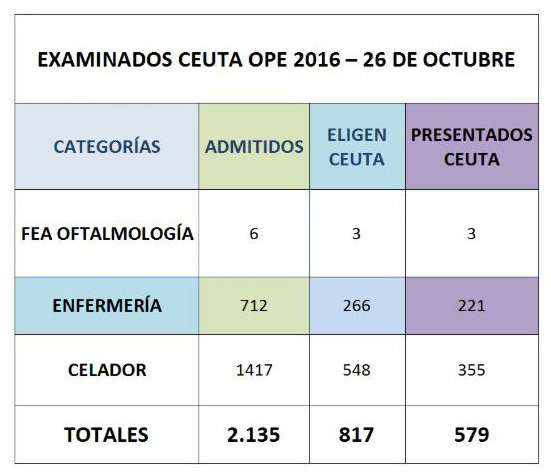 EXAMINADOS CEUTA OPE 2016 – 26 DE OCTUBRE

| CATEGORÍAS | ADMITIDOS | ELIGEN CEUTA | PRESENTADOS CEUTA |
|---|---|---|---|
| FEA OFTALMOLOGÍA | 6 | 3 | 3 |
| ENFERMERÍA | 712 | 266 | 221 |
| CELADOR | 1417 | 548 | 355 |
| TOTALES | 2.135 | 817 | 579 |